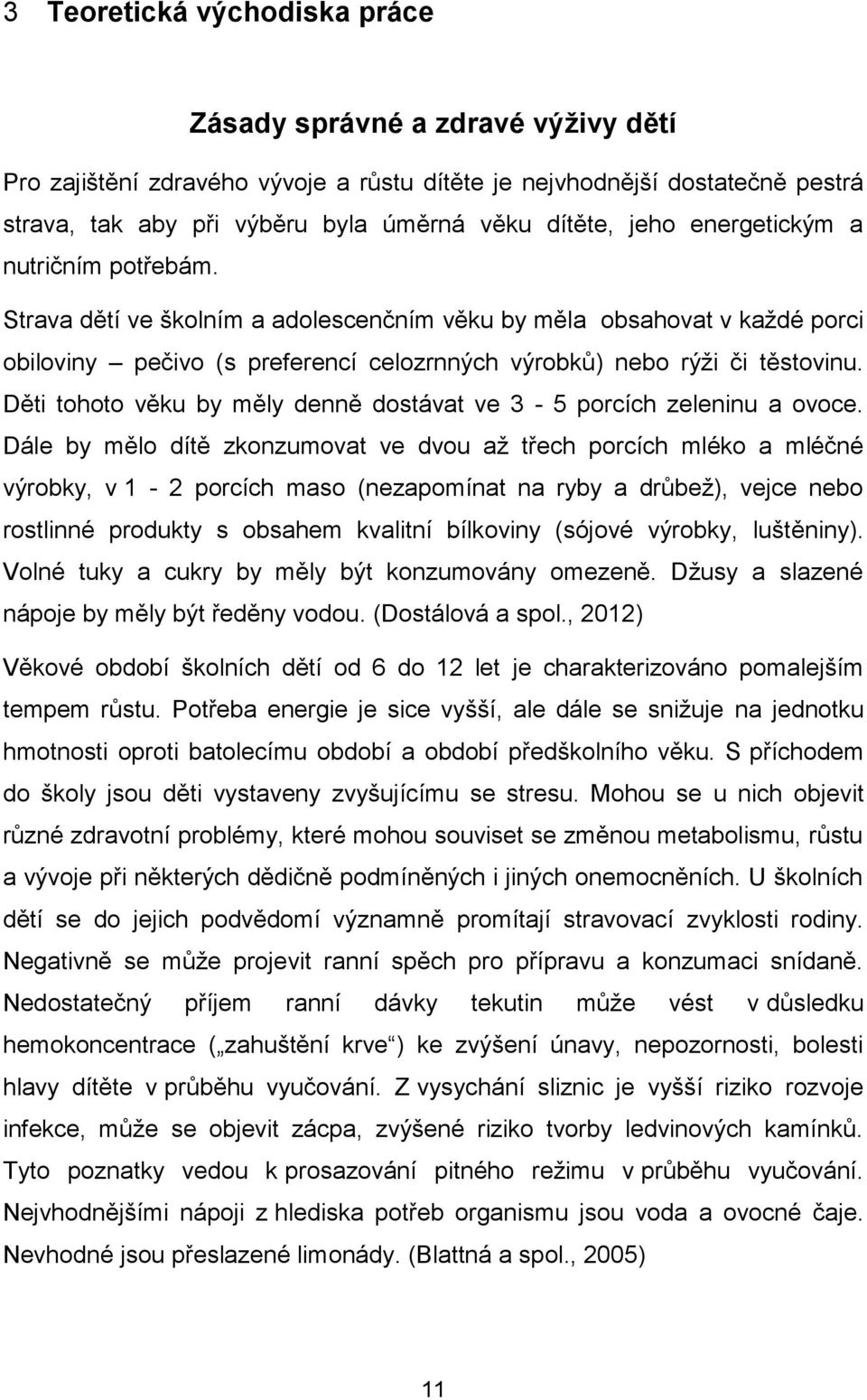 3 Teoretická východiska práce

Zásady správné a zdravé výživy dětí

Pro zajištění zdravého vývoje a růstu dítěte je nejvhodnější dostatečně pestrá strava, tak aby při výběru byla úměrná věku dítěte, jeho energetickým a nutričním potřebám.

Strava dětí ve školním a adolescenčním věku by měla obsahovat v každé porci obiloviny – pečivo (s preferencí celozrnných výrobků) nebo rýži či těstovinu. Děti tohoto věku by měly denně dostávat ve 3 - 5 porcích zeleninu a ovoce. Dále by mělo dítě zkonzumovat ve dvou až třech porcích mléko a mléčné výrobky, v 1 - 2 porcích maso (nezapomínat na ryby a drůbež), vejce nebo rostlinné produkty s obsahem kvalitní bílkoviny (sójové výrobky, luštěniny). Volné tuky a cukry by měly být konzumovány omezeně. Džusy a slazené nápoje by měly být ředěny vodou. (Dostálová a spol., 2012)

Věkové období školních dětí od 6 do 12 let je charakterizováno pomalejším tempem růstu. Potřeba energie je sice vyšší, ale dále se snižuje na jednotku hmotnosti oproti batolecímu období a období předškolního věku. S příchodem do školy jsou děti vystaveny zvyšujícímu se stresu. Mohou se u nich objevit různé zdravotní problémy, které mohou souviset se změnou metabolismu, růstu a vývoje při některých dědičně podmíněných i jiných onemocněních. U školních dětí se do jejich podvědomí významně promítají stravovací zvyklosti rodiny. Negativně se může projevit ranní spěch pro přípravu a konzumaci snídaně. Nedostatečný příjem ranní dávky tekutin může vést v důsledku hemokoncentrace („zahuštění krve“) ke zvýšení únavy, nepozornosti, bolesti hlavy dítěte v průběhu vyučování. Z vysychání sliznic je vyšší riziko rozvoje infekce, může se objevit zácpa, zvýšené riziko tvorby ledvinových kamínků. Tyto poznatky vedou k prosazování pitného režimu v průběhu vyučování. Nejvhodnějšími nápoji z hlediska potřeb organismu jsou voda a ovocné čaje. Nevhodné jsou přeslazené limonády. (Blattná a spol., 2005)

11